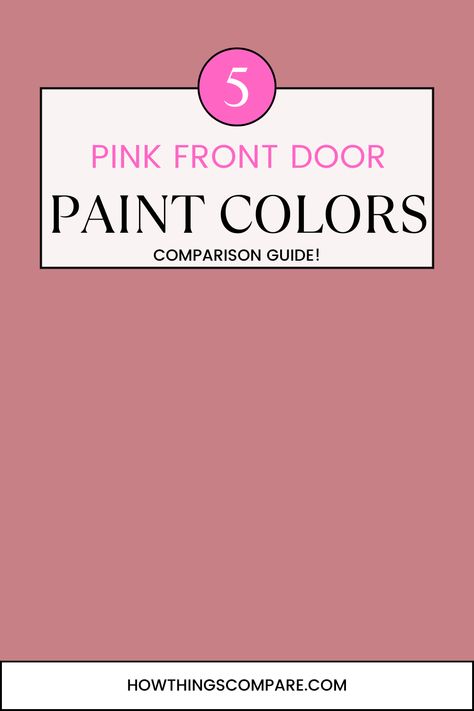 5

PINK FRONT DOOR

PAINT COLORS

COMPARISON GUIDE!

HOWTHINGSCOMPARE.COM